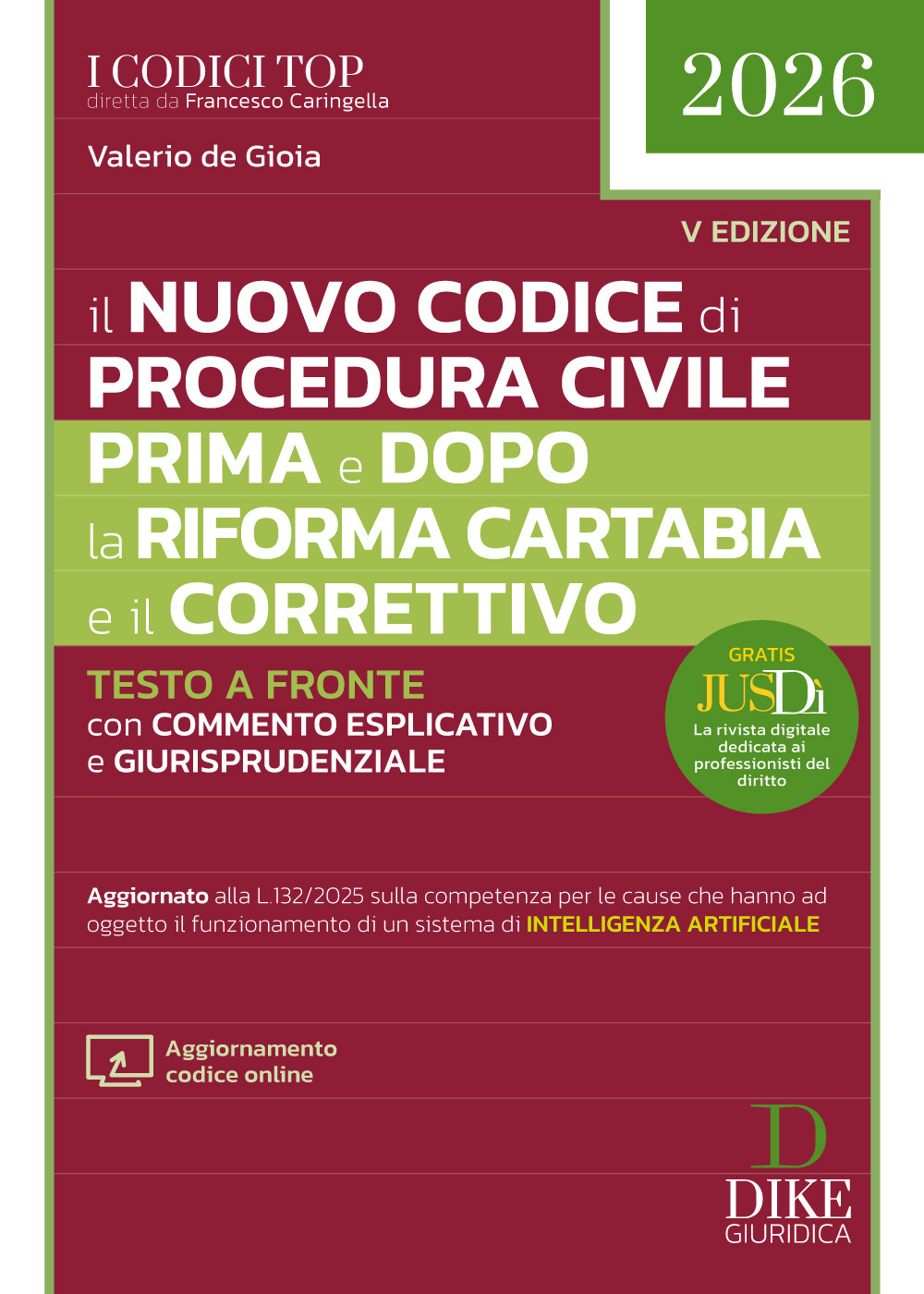 I CODICI TOP
diretta da Francesco Caringella

2026

Valerio de Gioia

V EDIZIONE

il NUOVO CODICE di PROCEDURA CIVILE PRIMA e DOPO la RIFORMA CARTABIA e il CORRETTIVO

TESTO A FRONTE
con COMMENTO ESPLICATIVO e GIURISPRUDENZIALE

GRATIS
JUSDì
La rivista digitale dedicata ai professionisti del diritto

Aggiornato alla L.132/2025 sulla competenza per le cause che hanno ad oggetto il funzionamento di un sistema di INTELLIGENZA ARTIFICIALE

Aggiornamento codice online

D
DIKE
GIURIDICA